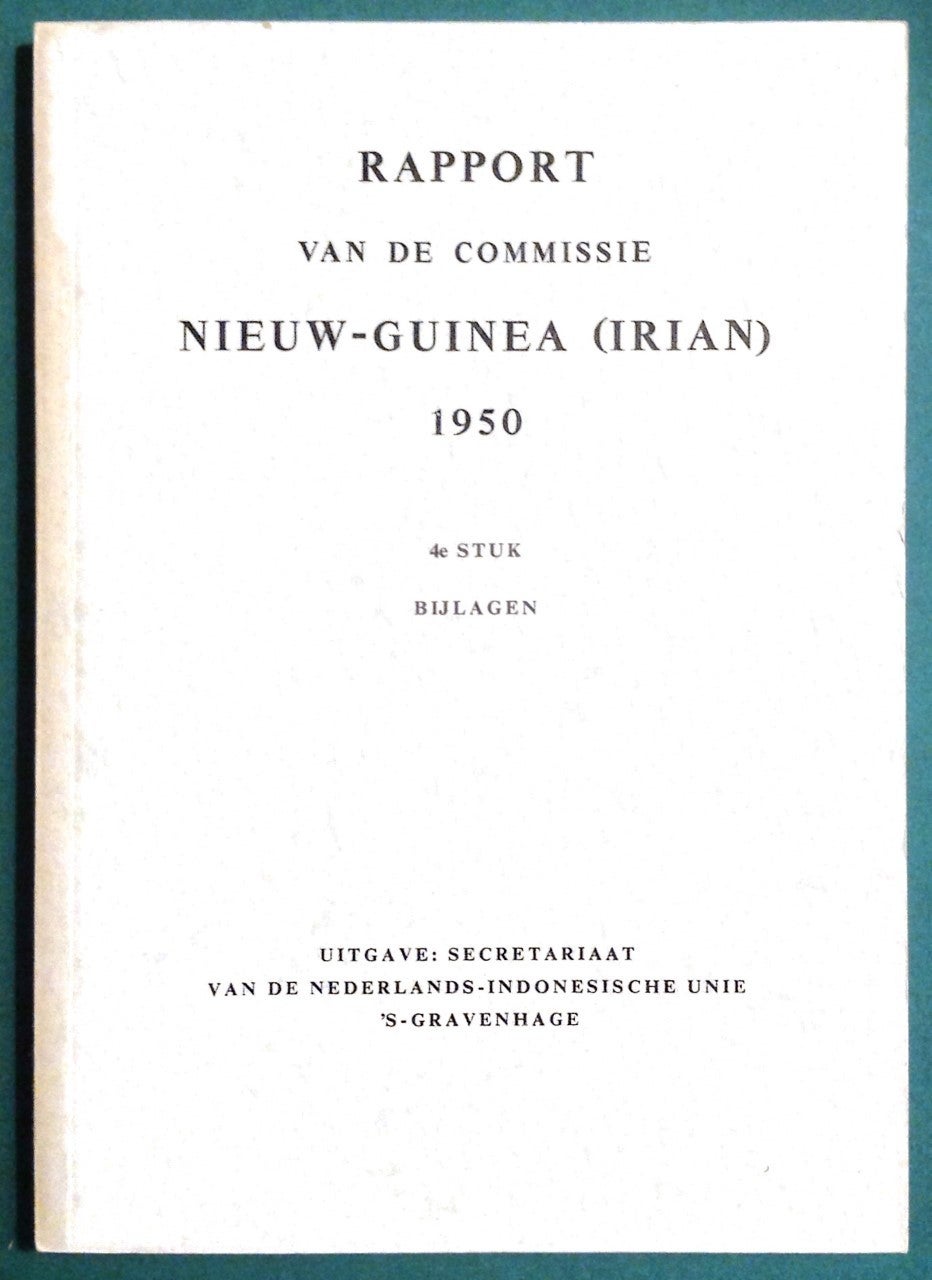 RAPPORT

VAN DE COMMISSIE

NIEUW-GUINEA (IRIAN)

1950

4e STUK

BIJLAGEN

UITGAVE: SECRETARIAAT
VAN DE NEDERLANDS-INDONESISCHE UNIE
'S-GRAVENHAGE